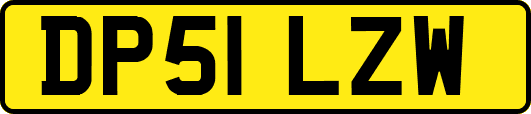 DP51 LZW